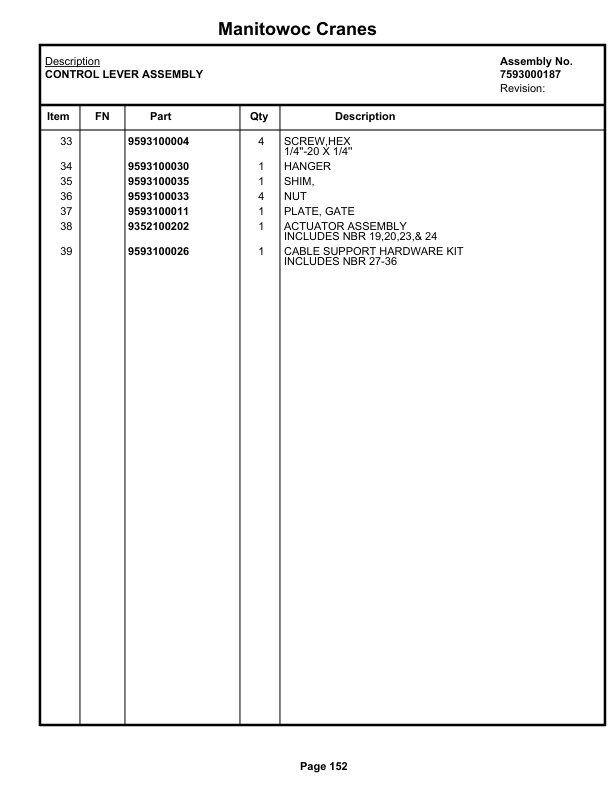 Manitowoc Cranes

Description
CONTROL LEVER ASSEMBLY

Assembly No.
7593000187
Revision:

| Item | FN | Part | Qty | Description |
|---|---|---|---|---|
| 33 | | 9593100004 | 4 | SCREW,HEX 1/4"-20 X 1/4" |
| 34 | | 9593100030 | 1 | HANGER |
| 35 | | 9593100035 | 1 | SHIM, |
| 36 | | 9593100033 | 4 | NUT |
| 37 | | 9593100011 | 1 | PLATE, GATE |
| 38 | | 9352100202 | 1 | ACTUATOR ASSEMBLY INCLUDES NBR 19,20,23,& 24 |
| 39 | | 9593100026 | 1 | CABLE SUPPORT HARDWARE KIT INCLUDES NBR 27-36 |

Page 152